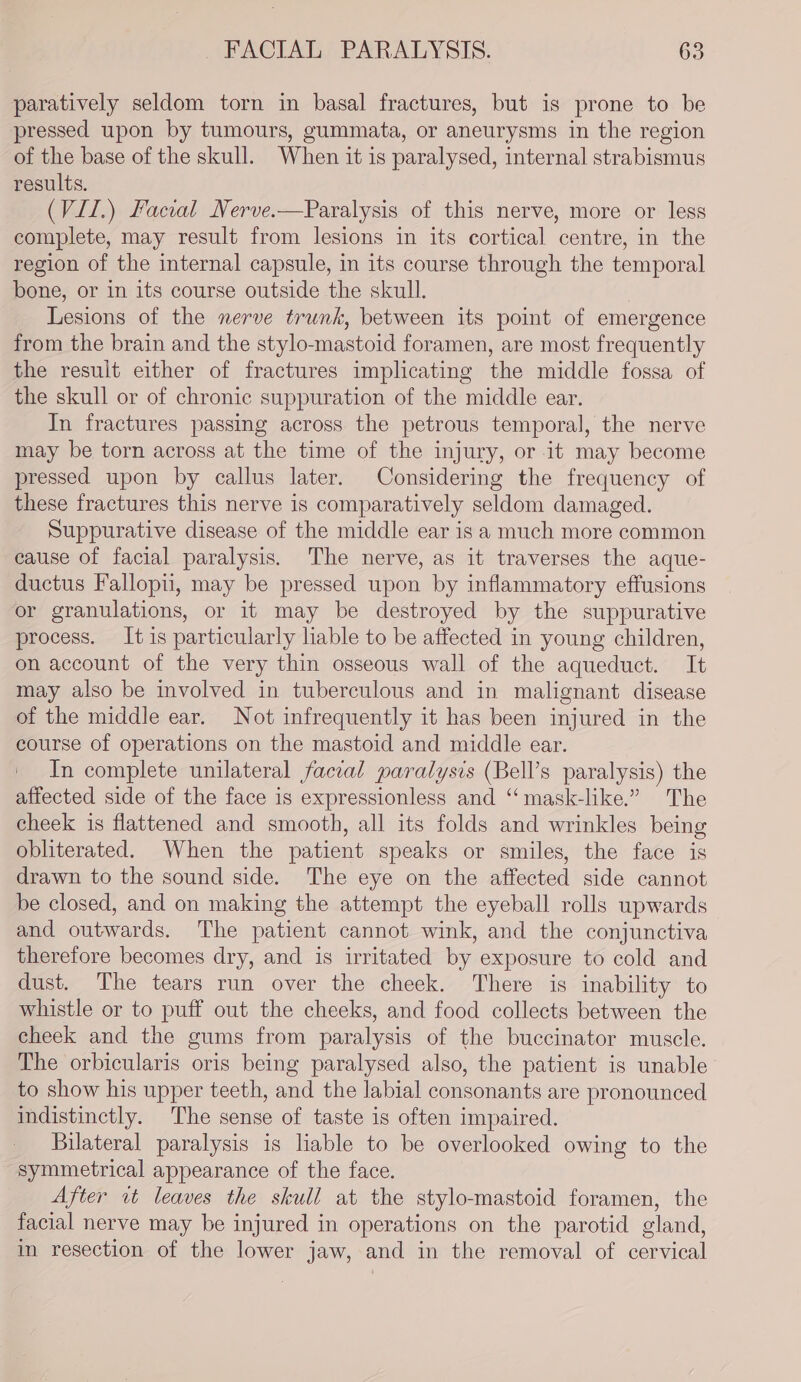 FACIAL PARALYSIS. 63

paratively seldom torn in basal fractures, but is prone to be pressed upon by tumours, gummata, or aneurysms in the region of the base of the skull. When it is paralysed, internal strabismus results.

(VII.) Facial Nerve.—Paralysis of this nerve, more or less complete, may result from lesions in its cortical centre, in the region of the internal capsule, in its course through the temporal bone, or in its course outside the skull.

Lesions of the nerve trunk, between its point of emergence from the brain and the stylo-mastoid foramen, are most frequently the result either of fractures implicating the middle fossa of the skull or of chronic suppuration of the middle ear.

In fractures passing across the petrous temporal, the nerve may be torn across at the time of the injury, or it may become pressed upon by callus later. Considering the frequency of these fractures this nerve is comparatively seldom damaged.

Suppurative disease of the middle ear is a much more common cause of facial paralysis. The nerve, as it traverses the aqueductus Fallopii, may be pressed upon by inflammatory effusions or granulations, or it may be destroyed by the suppurative process. It is particularly liable to be affected in young children, on account of the very thin osseous wall of the aqueduct. It may also be involved in tuberculous and in malignant disease of the middle ear. Not infrequently it has been injured in the course of operations on the mastoid and middle ear.

In complete unilateral facial paralysis (Bell's paralysis) the affected side of the face is expressionless and "mask-like." The cheek is flattened and smooth, all its folds and wrinkles being obliterated. When the patient speaks or smiles, the face is drawn to the sound side. The eye on the affected side cannot be closed, and on making the attempt the eyeball rolls upwards and outwards. The patient cannot wink, and the conjunctiva therefore becomes dry, and is irritated by exposure to cold and dust. The tears run over the cheek. There is inability to whistle or to puff out the cheeks, and food collects between the cheek and the gums from paralysis of the buccinator muscle. The orbicularis oris being paralysed also, the patient is unable to show his upper teeth, and the labial consonants are pronounced indistinctly. The sense of taste is often impaired.

Bilateral paralysis is liable to be overlooked owing to the symmetrical appearance of the face.

After it leaves the skull at the stylo-mastoid foramen, the facial nerve may be injured in operations on the parotid gland, in resection of the lower jaw, and in the removal of cervical